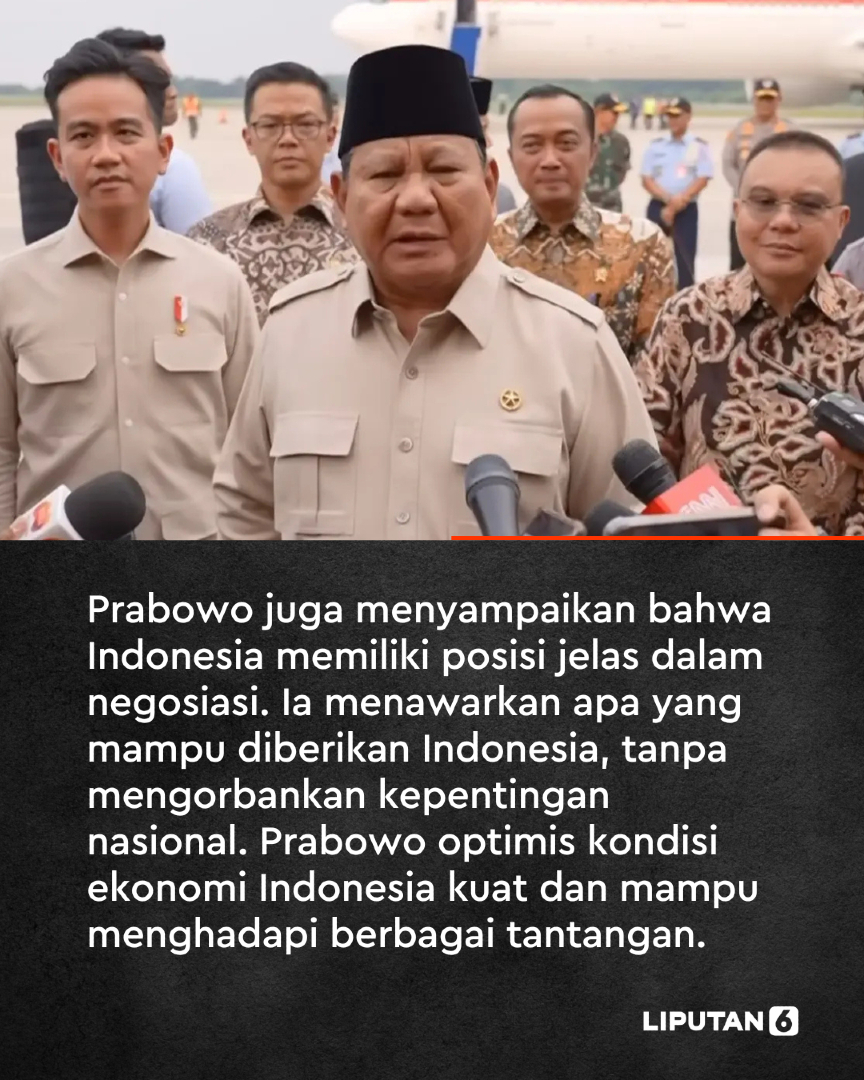 Prabowo juga menyampaikan bahwa Indonesia memiliki posisi jelas dalam negosiasi. Ia menawarkan apa yang mampu diberikan Indonesia, tanpa mengorbankan kepentingan nasional. Prabowo optimis kondisi ekonomi Indonesia kuat dan mampu menghadapi berbagai tantangan.

LIPUTAN 6